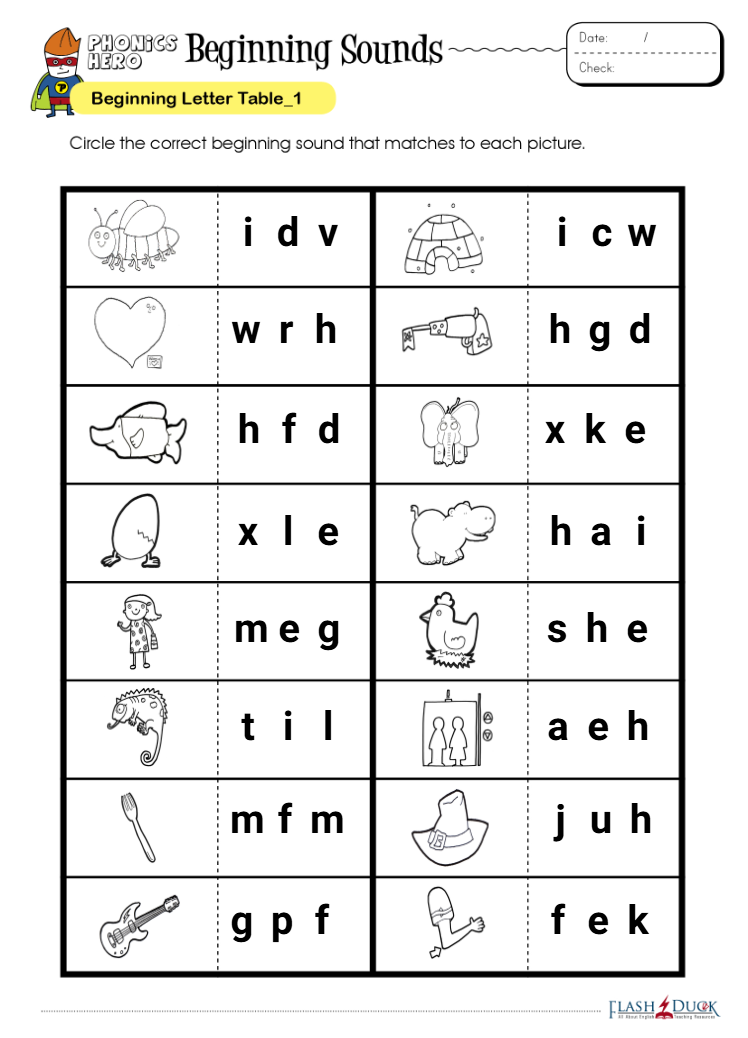 PHONICS HERO Beginning Sounds

Date: /
Check:

Beginning Letter Table_1

Circle the correct beginning sound that matches to each picture.

| | i d v | | i c w |
|---|---|---|---|
| | w r h | | h g d |
| | h f d | | x k e |
| | x l e | | h a i |
| | m e g | | s h e |
| | t i l | | a e h |
| | m f m | | j u h |
| | g p f | | f e k |

FLASH DUCK